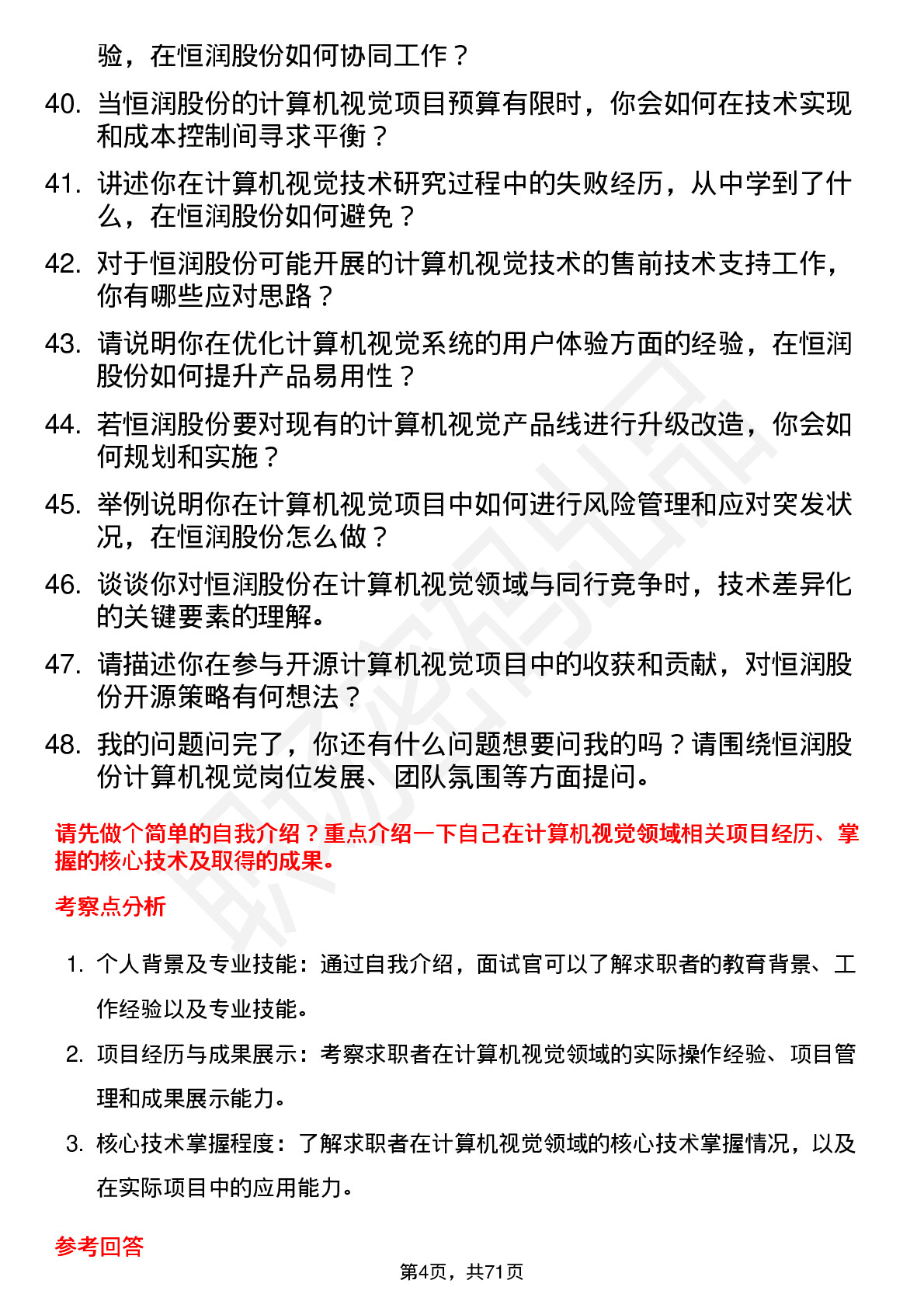 验，在恒润股份如何协同工作？

40. 当恒润股份的计算机视觉项目预算有限时，你会如何在技术实现和成本控制间寻求平衡？

41. 讲述你在计算机视觉技术研究过程中的失败经历，从中学到了什么，在恒润股份如何避免？

42. 对于恒润股份可能开展的计算机视觉技术的售前技术支持工作，你有哪些应对思路？

43. 请说明你在优化计算机视觉系统的用户体验方面的经验，在恒润股份如何提升产品易用性？

44. 若恒润股份要对现有的计算机视觉产品线进行升级改造，你会如何规划和实施？

45. 举例说明你在计算机视觉项目中如何进行风险管理和应对突发状况，在恒润股份怎么做？

46. 谈谈你对恒润股份在计算机视觉领域与同行竞争时，技术差异化的关键要素的理解。

47. 请描述你在参与开源计算机视觉项目中的收获和贡献，对恒润股份开源策略有何想法？

48. 我的问题问完了，你还有什么问题想要问我的吗？请围绕恒润股份计算机视觉岗位发展、团队氛围等方面提问。

请先做个简单的自我介绍？重点介绍一下自己在计算机视觉领域相关项目经历、掌握的核心技术及取得的成果。

考察点分析

1. 个人背景及专业技能：通过自我介绍，面试官可以了解求职者的教育背景、工作经验以及专业技能。

2. 项目经历与成果展示：考察求职者在计算机视觉领域的实际操作经验、项目管理和成果展示能力。

3. 核心技术掌握程度：了解求职者在计算机视觉领域的核心技术掌握情况，以及在实际项目中的应用能力。

参考回答

第4页，共71页